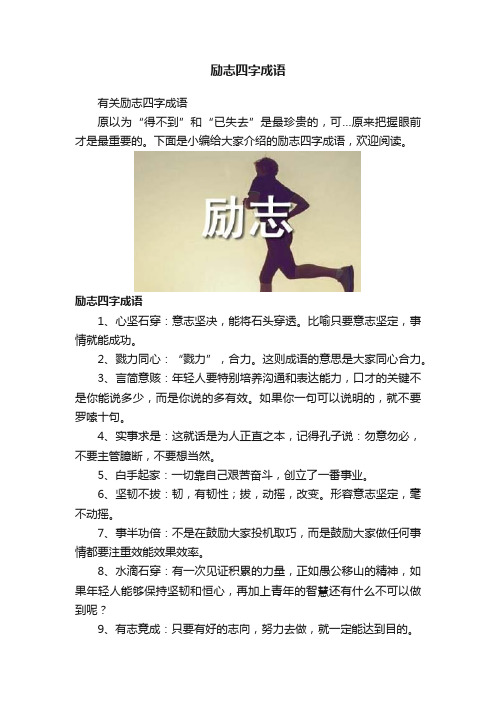 励志四字成语

有关励志四字成语

原以为“得不到”和“已失去”是最珍贵的，可...原来把握眼前才是最重要的。下面是小编给大家介绍的励志四字成语，欢迎阅读。

励志

励志四字成语

1、心坚石穿：意志坚决，能将石头穿透。比喻只要意志坚定，事情就能成功。

2、戮力同心：“戮力”，合力。这则成语的意思是大家同心合力。

3、言简意赅：年轻人要特别培养沟通和表达能力，口才的关键不是你能说多少，而是你说的多有效。如果你一句可以说明的，就不要罗嗦十句。

4、实事求是：这就话是为人正直之本，记得孔子说：勿意勿必，不要主管臆断，不要想当然。

5、白手起家：一切靠自己艰苦奋斗，创立了一番事业。

6、坚韧不拔：韧，有韧性；拔，动摇，改变。形容意志坚定，毫不动摇。

7、事半功倍：不是在鼓励大家投机取巧，而是鼓励大家做任何事情都要注重效能效果效率。

8、水滴石穿：有一次见证积累的力量，正如愚公移山的精神，如果年轻人能够保持坚韧和恒心，再加上青年的智慧还有什么不可以做到呢？

9、有志竟成：只要有好的志向，努力去做，就一定能达到目的。